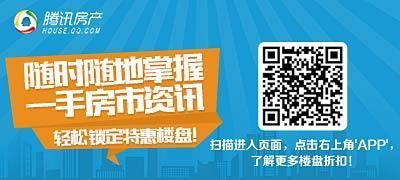 腾讯房产
HOUSE.QQ.COM

随时随地掌握
一手房市资讯

轻松锁定特惠楼盘!

扫描进入页面，点击右上角'APP'，
了解更多楼盘折扣！